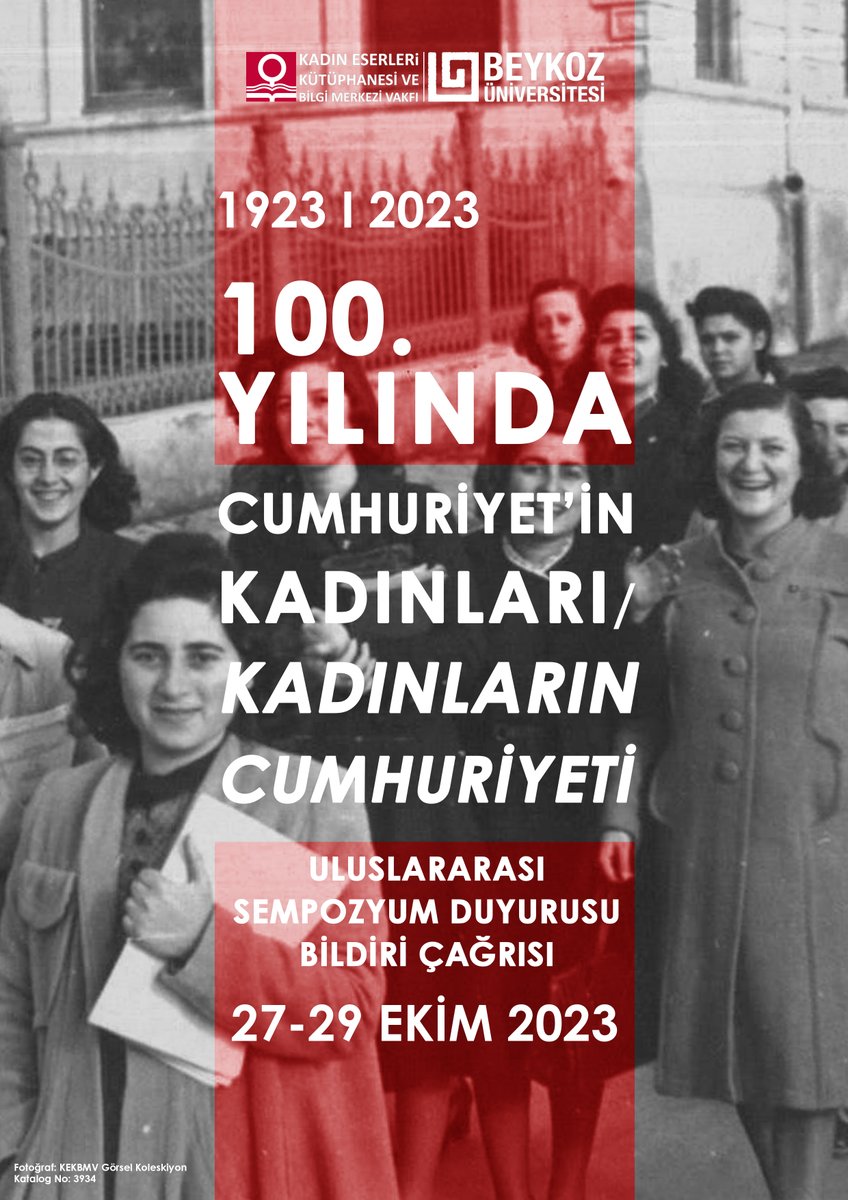 KADIN ESERLERİ KÜTÜPHANESİ VE BİLGİ MERKEZİ VAKFI

BEYKOZ ÜNİVERSİTESİ

1923 I 2023

100. YILINDA

CUMHURİYET'İN KADINLARI/ KADINLARIN CUMHURİYETİ

ULUSLARARASI SEMPOZYUM DUYURUSU BİLDİRİ ÇAĞRISI

27-29 EKİM 2023

Fotoğraf: KEKBMV Görsel Koleskiyon Katalog No: 3934